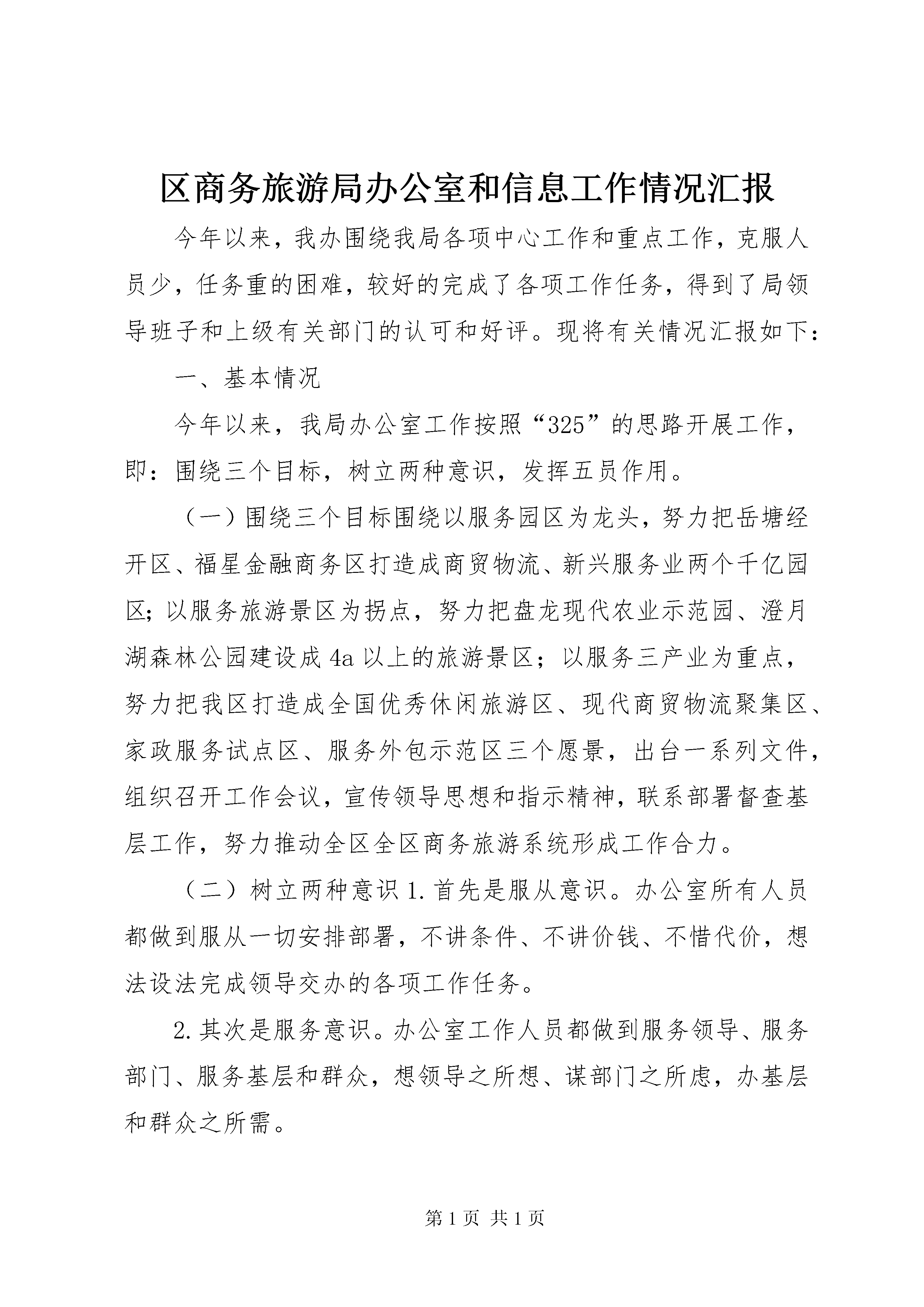 区商务旅游局办公室和信息工作情况汇报

今年以来，我办围绕我局各项中心工作和重点工作，克服人员少，任务重的困难，较好的完成了各项工作任务，得到了局领导班子和上级有关部门的认可和好评。现将有关情况汇报如下：

一、基本情况

今年以来，我局办公室工作按照“325”的思路开展工作，即：围绕三个目标，树立两种意识，发挥五员作用。

（一）围绕三个目标围绕以服务园区为龙头，努力把岳塘经开区、福星金融商务区打造成商贸物流、新兴服务业两个千亿园区;以服务旅游景区为拐点，努力把盘龙现代农业示范园、澄月湖森林公园建设成4a以上的旅游景区；以服务三产业为重点，努力把我区打造成全国优秀休闲旅游区、现代商贸物流聚集区、家政服务试点区、服务外包示范区三个愿景，出台一系列文件，组织召开工作会议，宣传领导思想和指示精神，联系部署督查基层工作，努力推动全区全区商务旅游系统形成工作合力。

（二）树立两种意识1.首先是服从意识。办公室所有人员都做到服从一切安排部署，不讲条件、不讲价钱、不惜代价，想法设法完成领导交办的各项工作任务。

2.其次是服务意识。办公室工作人员都做到服务领导、服务部门、服务基层和群众，想领导之所想、谋部门之所虑，办基层和群众之所需。

第1页 共1页